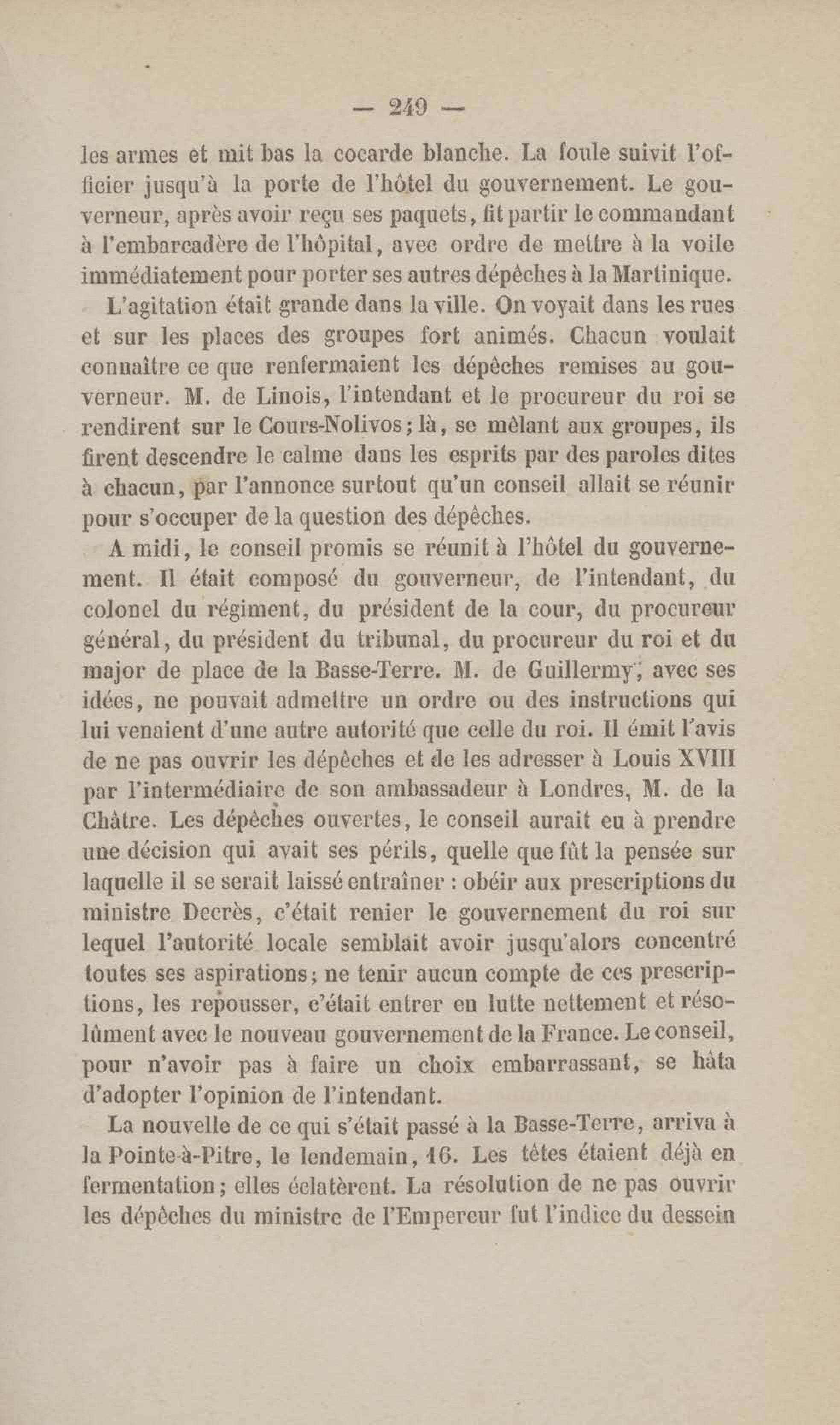 — 249 —

les armes et mit bas la cocarde blanche. La foule suivit l'officier jusqu'à la porte de l'hôtel du gouvernement. Le gouverneur, après avoir reçu ses paquets, fit partir le commandant à l'embarcadère de l'hôpital, avec ordre de mettre à la voile immédiatement pour porter ses autres dépêches à la Martinique.

L'agitation était grande dans la ville. On voyait dans les rues et sur les places des groupes fort animés. Chacun voulait connaître ce que renfermaient les dépêches remises au gouverneur. M. de Linois, l'intendant et le procureur du roi se rendirent sur le Cours-Nolivos; là, se mêlant aux groupes, ils firent descendre le calme dans les esprits par des paroles dites à chacun, par l'annonce surtout qu'un conseil allait se réunir pour s'occuper de la question des dépêches.

A midi, le conseil promis se réunit à l'hôtel du gouvernement. Il était composé du gouverneur, de l'intendant, du colonel du régiment, du président de la cour, du procureur général, du président du tribunal, du procureur du roi et du major de place de la Basse-Terre. M. de Guillermy, avec ses idées, ne pouvait admettre un ordre ou des instructions qui lui venaient d'une autre autorité que celle du roi. Il émit l'avis de ne pas ouvrir les dépêches et de les adresser à Louis XVIII par l'intermédiaire de son ambassadeur à Londres, M. de la Châtre. Les dépêches ouvertes, le conseil aurait eu à prendre une décision qui avait ses périls, quelle que fût la pensée sur laquelle il se serait laissé entraîner : obéir aux prescriptions du ministre Decrès, c'était renier le gouvernement du roi sur lequel l'autorité locale semblait avoir jusqu'alors concentré toutes ses aspirations; ne tenir aucun compte de ces prescriptions, les repousser, c'était entrer en lutte nettement et résolûment avec le nouveau gouvernement de la France. Le conseil, pour n'avoir pas à faire un choix embarrassant, se hâta d'adopter l'opinion de l'intendant.

La nouvelle de ce qui s'était passé à la Basse-Terre, arriva à la Pointe-à-Pitre, le lendemain, 16. Les têtes étaient déjà en fermentation; elles éclatèrent. La résolution de ne pas ouvrir les dépêches du ministre de l'Empereur fut l'indice du dessein